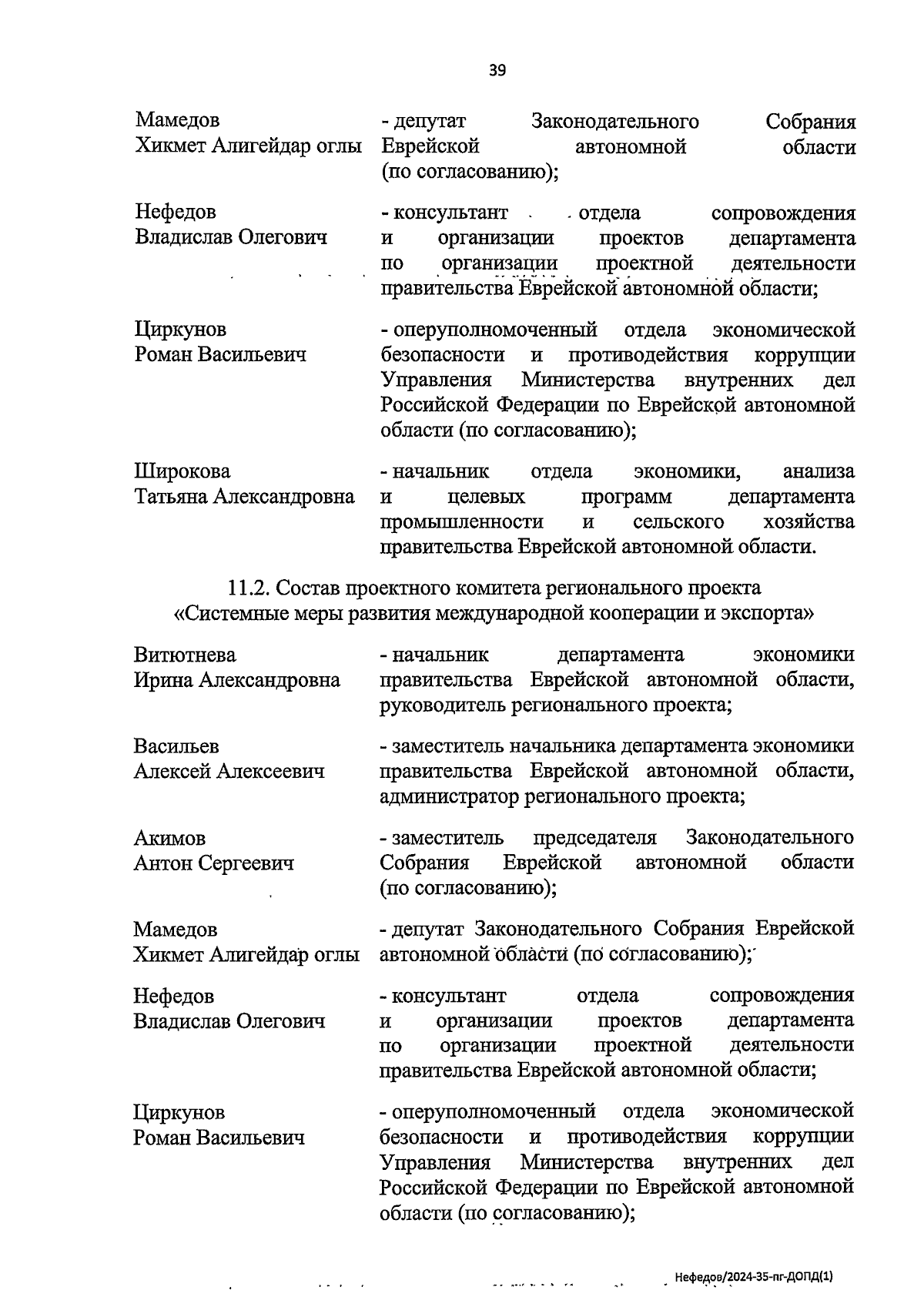 39

Мамедов
Хикмет Алигейдар оглы

- депутат Законодательного Собрания Еврейской автономной области (по согласованию);

Нефедов
Владислав Олегович

- консультант отдела сопровождения и организации проектов департамента по организации проектной деятельности правительства Еврейской автономной области;

Циркунов
Роман Васильевич

- оперуполномоченный отдела экономической безопасности и противодействия коррупции Управления Министерства внутренних дел Российской Федерации по Еврейской автономной области (по согласованию);

Широкова
Татьяна Александровна

- начальник отдела экономики, анализа и целевых программ департамента промышленности и сельского хозяйства правительства Еврейской автономной области.

11.2. Состав проектного комитета регионального проекта «Системные меры развития международной кооперации и экспорта»

Витютнева
Ирина Александровна

- начальник департамента экономики правительства Еврейской автономной области, руководитель регионального проекта;

Васильев
Алексей Алексеевич

- заместитель начальника департамента экономики правительства Еврейской автономной области, администратор регионального проекта;

Акимов
Антон Сергеевич

- заместитель председателя Законодательного Собрания Еврейской автономной области (по согласованию);

Мамедов
Хикмет Алигейдар оглы

- депутат Законодательного Собрания Еврейской автономной области (по согласованию);

Нефедов
Владислав Олегович

- консультант отдела сопровождения и организации проектов департамента по организации проектной деятельности правительства Еврейской автономной области;

Циркунов
Роман Васильевич

- оперуполномоченный отдела экономической безопасности и противодействия коррупции Управления Министерства внутренних дел Российской Федерации по Еврейской автономной области (по согласованию);

Нефедов/2024-35-пг-ДОПД(1)